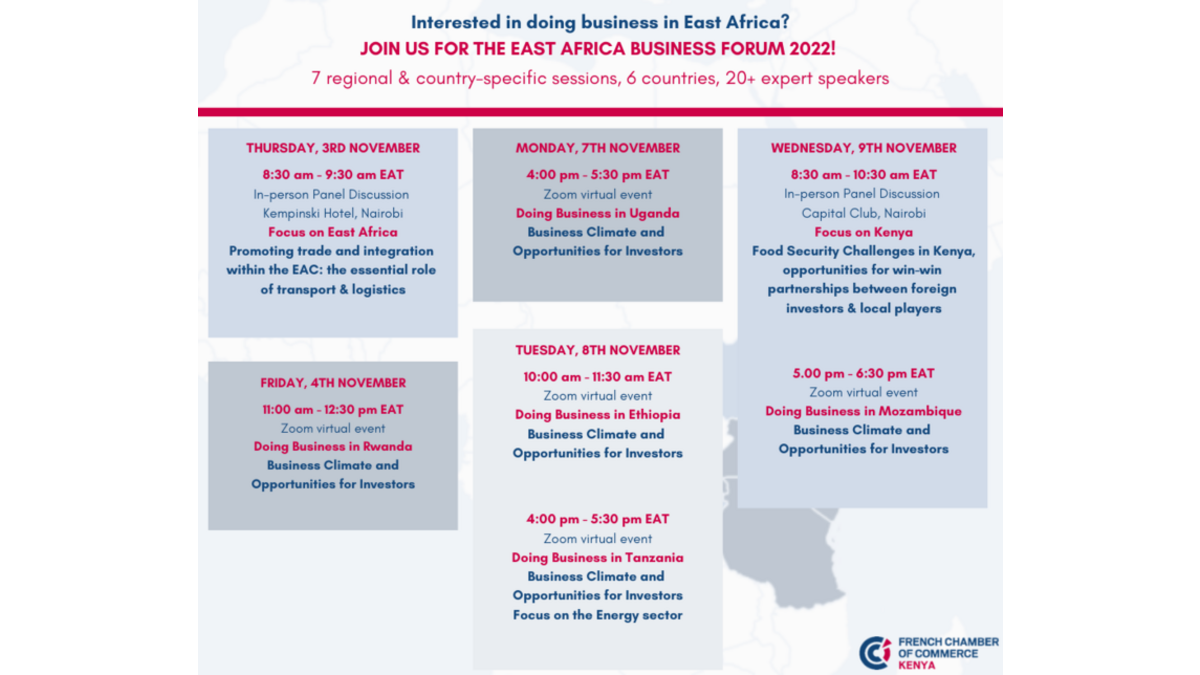 Interested in doing business in East Africa?
JOIN US FOR THE EAST AFRICA BUSINESS FORUM 2022!
7 regional & country-specific sessions, 6 countries, 20+ expert speakers

THURSDAY, 3RD NOVEMBER
8:30 am - 9:30 am EAT
In-person Panel Discussion
Kempinski Hotel, Nairobi
Focus on East Africa
Promoting trade and integration within the EAC: the essential role of transport & logistics

FRIDAY, 4TH NOVEMBER
11:00 am - 12:30 pm EAT
Zoom virtual event
Doing Business in Rwanda
Business Climate and Opportunities for Investors

MONDAY, 7TH NOVEMBER
4:00 pm - 5:30 pm EAT
Zoom virtual event
Doing Business in Uganda
Business Climate and Opportunities for Investors

TUESDAY, 8TH NOVEMBER
10:00 am - 11:30 am EAT
Zoom virtual event
Doing Business in Ethiopia
Business Climate and Opportunities for Investors

4:00 pm - 5:30 pm EAT
Zoom virtual event
Doing Business in Tanzania
Business Climate and Opportunities for Investors
Focus on the Energy sector

WEDNESDAY, 9TH NOVEMBER
8:30 am - 10:30 am EAT
In-person Panel Discussion
Capital Club, Nairobi
Focus on Kenya
Food Security Challenges in Kenya, opportunities for win-win partnerships between foreign investors & local players

5.00 pm - 6:30 pm EAT
Zoom virtual event
Doing Business in Mozambique
Business Climate and Opportunities for Investors

FRENCH CHAMBER
OF COMMERCE
KENYA